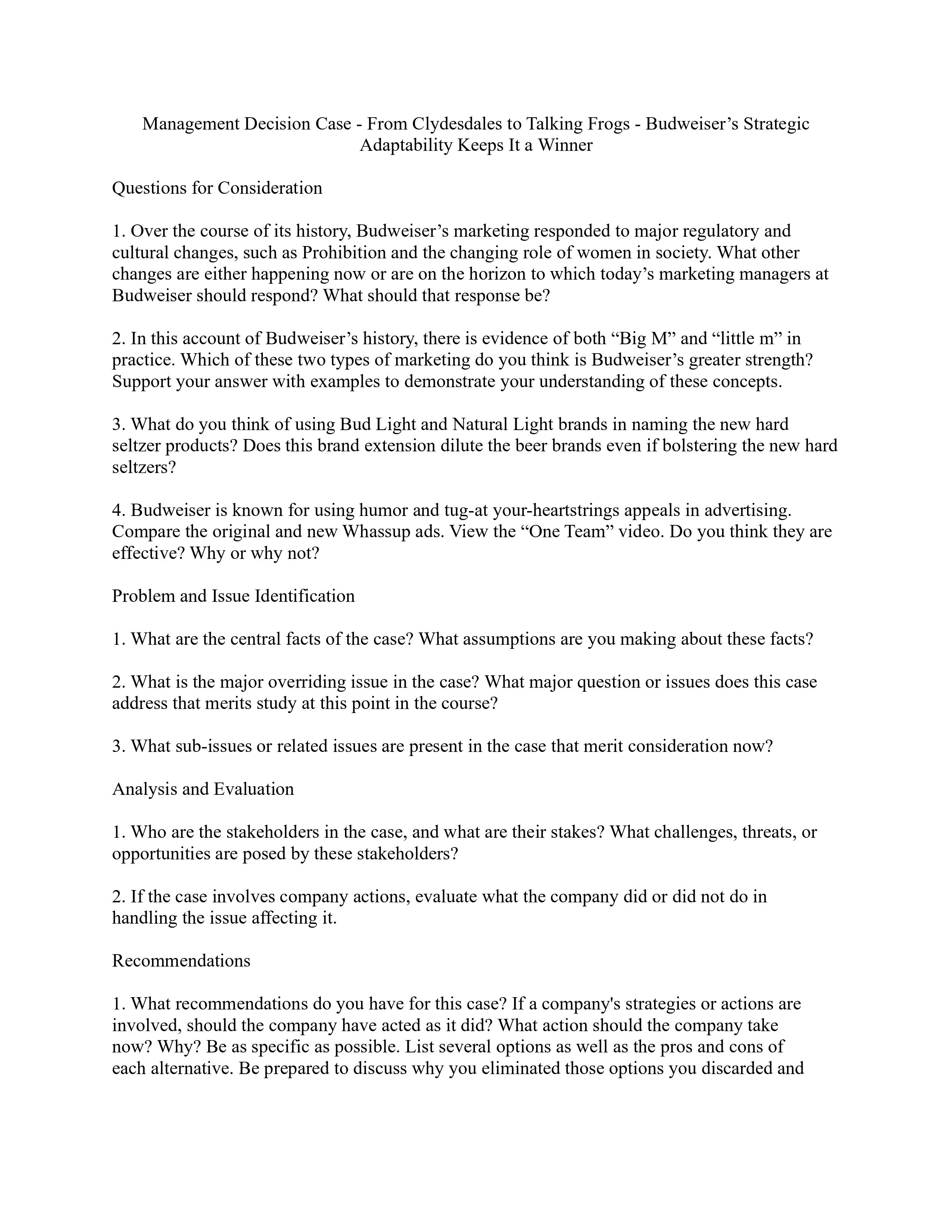 Management Decision Case - From Clydesdales to Talking Frogs - Budweiser’s Strategic Adaptability Keeps It a Winner

Questions for Consideration

1. Over the course of its history, Budweiser’s marketing responded to major regulatory and cultural changes, such as Prohibition and the changing role of women in society. What other changes are either happening now or are on the horizon to which today’s marketing managers at Budweiser should respond? What should that response be?

2. In this account of Budweiser’s history, there is evidence of both “Big M” and “little m” in practice. Which of these two types of marketing do you think is Budweiser’s greater strength? Support your answer with examples to demonstrate your understanding of these concepts.

3. What do you think of using Bud Light and Natural Light brands in naming the new hard seltzer products? Does this brand extension dilute the beer brands even if bolstering the new hard seltzers?

4. Budweiser is known for using humor and tug-at your-heartstrings appeals in advertising. Compare the original and new Whassup ads. View the “One Team” video. Do you think they are effective? Why or why not?

Problem and Issue Identification

1. What are the central facts of the case? What assumptions are you making about these facts?

2. What is the major overriding issue in the case? What major question or issues does this case address that merits study at this point in the course?

3. What sub-issues or related issues are present in the case that merit consideration now?

Analysis and Evaluation

1. Who are the stakeholders in the case, and what are their stakes? What challenges, threats, or opportunities are posed by these stakeholders?

2. If the case involves company actions, evaluate what the company did or did not do in handling the issue affecting it.

Recommendations

1. What recommendations do you have for this case? If a company's strategies or actions are involved, should the company have acted as it did? What action should the company take now? Why? Be as specific as possible. List several options as well as the pros and cons of each alternative. Be prepared to discuss why you eliminated those options you discarded and